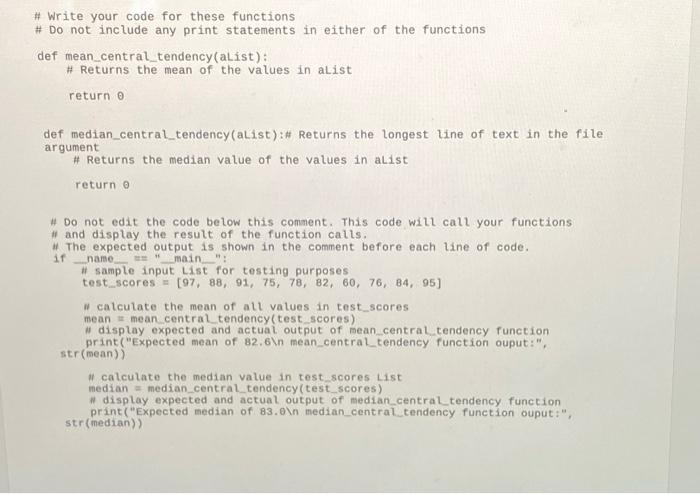 # Write your code for these functions
# Do not include any print statements in either of the functions

def mean_central_tendency(aList):
    # Returns the mean of the values in aList

    return 0

def median_central_tendency(aList):# Returns the longest line of text in the file argument
    # Returns the median value of the values in aList

    return 0

# Do not edit the code below this comment. This code will call your functions
# and display the result of the function calls.
# The expected output is shown in the comment before each line of code.
if __name__ == "__main__":
    # sample input List for testing purposes
    test_scores = [97, 88, 91, 75, 78, 82, 60, 76, 84, 95]

    # calculate the mean of all values in test_scores
    mean = mean_central_tendency(test_scores)
    # display expected and actual output of mean_central_tendency function
    print("Expected mean of 82.6\n mean_central_tendency function ouput:", str(mean))

    # calculate the median value in test_scores List
    median = median_central_tendency(test_scores)
    # display expected and actual output of median_central_tendency function
    print("Expected median of 83.0\n median_central_tendency function ouput:", str(median))